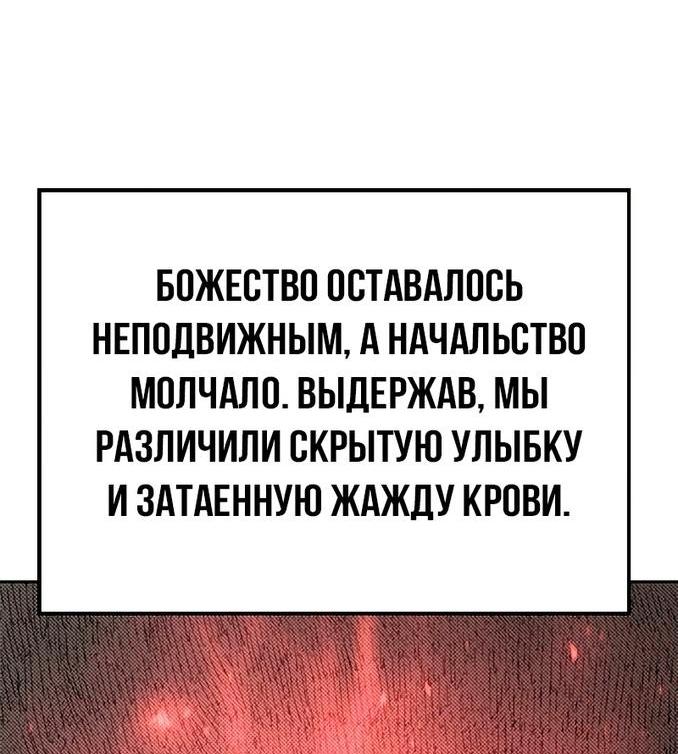 БОЖЕСТВО ОСТАВАЛОСЬ НЕПОДВИЖНЫМ, А НАЧАЛЬСТВО МОЛЧАЛО. ВЫДЕРЖАВ, МЫ РАЗЛИЧИЛИ СКРЫТУЮ УЛЫБКУ И ЗАТАЕННУЮ ЖАЖДУ КРОВИ.